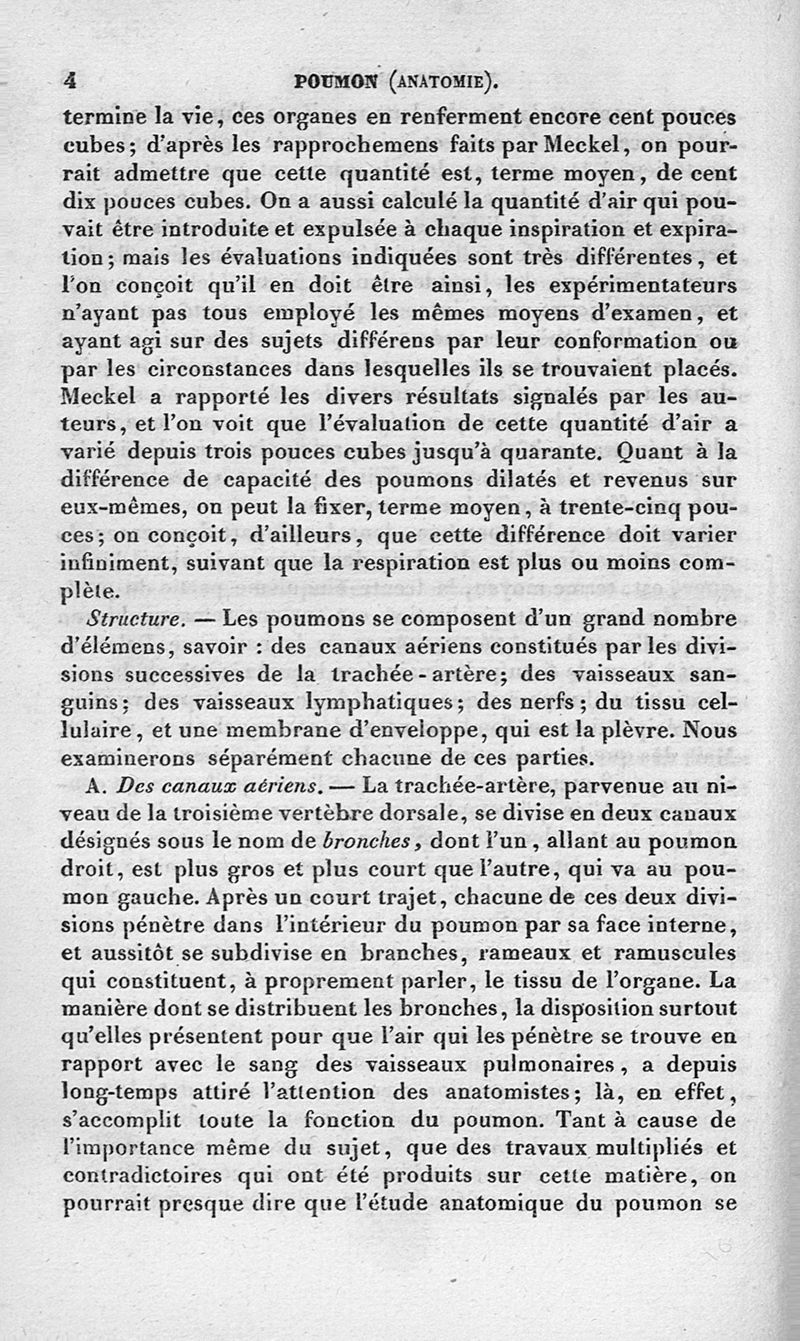 4 POUMON (ANATOMIE).

termine la vie, ces organes en renferment encore cent pouces cubes; d'après les rapprochemens faits par Meckel, on pourrait admettre que cette quantité est, terme moyen, de cent dix pouces cubes. On a aussi calculé la quantité d'air qui pouvait être introduite et expulsée à chaque inspiration et expiration; mais les évaluations indiquées sont très différentes, et l'on conçoit qu'il en doit être ainsi, les expérimentateurs n'ayant pas tous employé les mêmes moyens d'examen, et ayant agi sur des sujets différens par leur conformation ou par les circonstances dans lesquelles ils se trouvaient placés. Meckel a rapporté les divers résultats signalés par les auteurs, et l'on voit que l'évaluation de cette quantité d'air a varié depuis trois pouces cubes jusqu'à quarante. Quant à la différence de capacité des poumons dilatés et revenus sur eux-mêmes, on peut la fixer, terme moyen, à trente-cinq pouces; on conçoit, d'ailleurs, que cette différence doit varier infiniment, suivant que la respiration est plus ou moins complète.

Structure. — Les poumons se composent d'un grand nombre d'élémens, savoir : des canaux aériens constitués par les divisions successives de la trachée-artère; des vaisseaux sanguins; des vaisseaux lymphatiques; des nerfs; du tissu cellulaire, et une membrane d'enveloppe, qui est la plèvre. Nous examinerons séparément chacune de ces parties.

A. Des canaux aériens. — La trachée-artère, parvenue au niveau de la troisième vertèbre dorsale, se divise en deux canaux désignés sous le nom de bronches, dont l'un, allant au poumon droit, est plus gros et plus court que l'autre, qui va au poumon gauche. Après un court trajet, chacune de ces deux divisions pénètre dans l'intérieur du poumon par sa face interne, et aussitôt se subdivise en branches, rameaux et ramuscules qui constituent, à proprement parler, le tissu de l'organe. La manière dont se distribuent les bronches, la disposition surtout qu'elles présentent pour que l'air qui les pénètre se trouve en rapport avec le sang des vaisseaux pulmonaires, a depuis long-temps attiré l'attention des anatomistes; là, en effet, s'accomplit toute la fonction du poumon. Tant à cause de l'importance même du sujet, que des travaux multipliés et contradictoires qui ont été produits sur cette matière, on pourrait presque dire que l'étude anatomique du poumon se